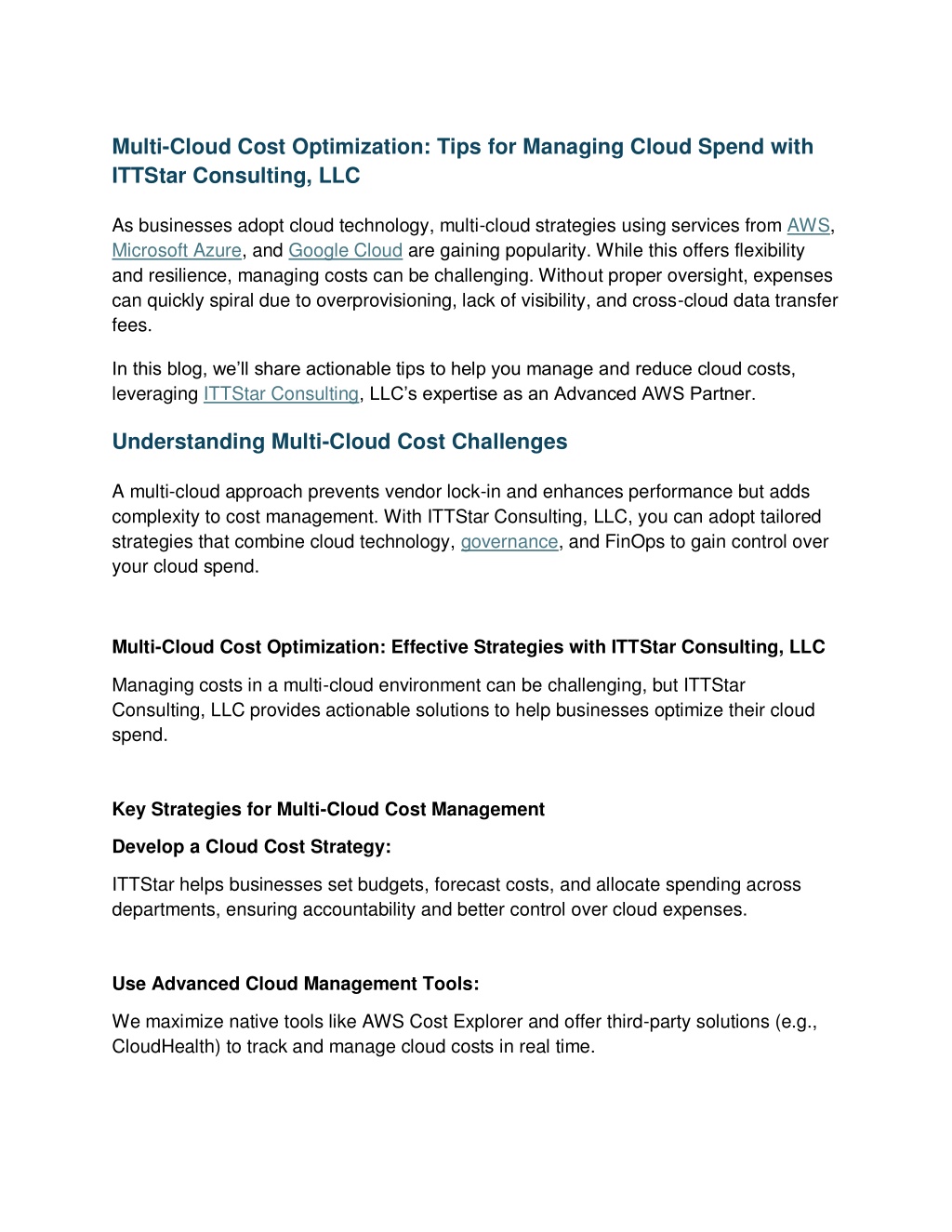 Multi-Cloud Cost Optimization: Tips for Managing Cloud Spend with ITTStar Consulting, LLC

As businesses adopt cloud technology, multi-cloud strategies using services from AWS, Microsoft Azure, and Google Cloud are gaining popularity. While this offers flexibility and resilience, managing costs can be challenging. Without proper oversight, expenses can quickly spiral due to overprovisioning, lack of visibility, and cross-cloud data transfer fees.

In this blog, we'll share actionable tips to help you manage and reduce cloud costs, leveraging ITTStar Consulting, LLC's expertise as an Advanced AWS Partner.

Understanding Multi-Cloud Cost Challenges

A multi-cloud approach prevents vendor lock-in and enhances performance but adds complexity to cost management. With ITTStar Consulting, LLC, you can adopt tailored strategies that combine cloud technology, governance, and FinOps to gain control over your cloud spend.

Multi-Cloud Cost Optimization: Effective Strategies with ITTStar Consulting, LLC

Managing costs in a multi-cloud environment can be challenging, but ITTStar Consulting, LLC provides actionable solutions to help businesses optimize their cloud spend.

Key Strategies for Multi-Cloud Cost Management

Develop a Cloud Cost Strategy:

ITTStar helps businesses set budgets, forecast costs, and allocate spending across departments, ensuring accountability and better control over cloud expenses.

Use Advanced Cloud Management Tools:

We maximize native tools like AWS Cost Explorer and offer third-party solutions (e.g., CloudHealth) to track and manage cloud costs in real time.